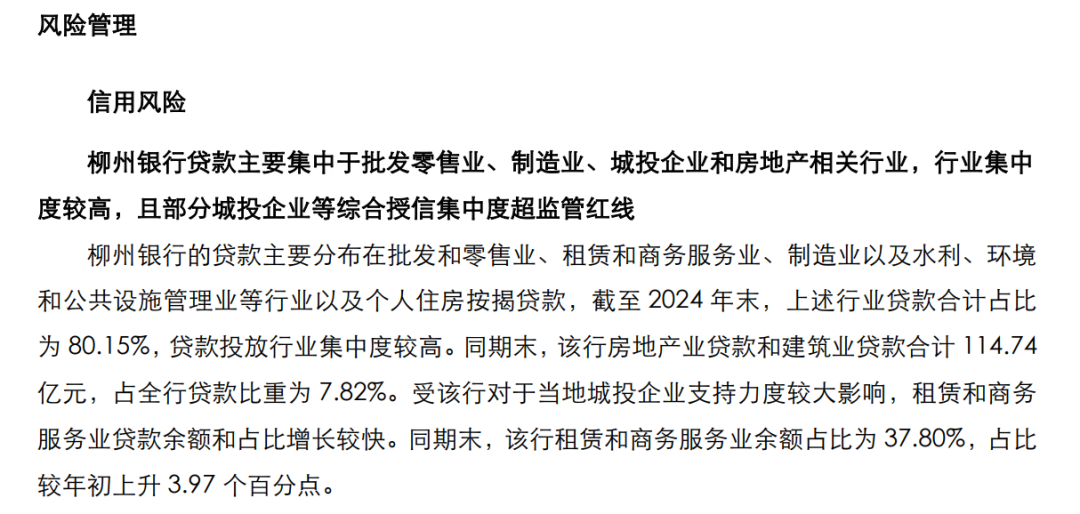 风险管理

信用风险

柳州银行贷款主要集中于批发零售业、制造业、城投企业和房地产相关行业，行业集中度较高，且部分城投企业等综合授信集中度超监管红线

柳州银行的贷款主要分布在批发和零售业、租赁和商务服务业、制造业以及水利、环境和公共设施管理业等行业以及个人住房按揭贷款，截至2024年末，上述行业贷款合计占比为80.15%，贷款投放行业集中度较高。同期末，该行房地产业贷款和建筑业贷款合计114.74亿元，占全行贷款比重为7.82%。受该行对于当地城投企业支持力度较大影响，租赁和商务服务业贷款余额和占比增长较快。同期末，该行租赁和商务服务业余额占比为37.80%，占比较年初上升3.97个百分点。